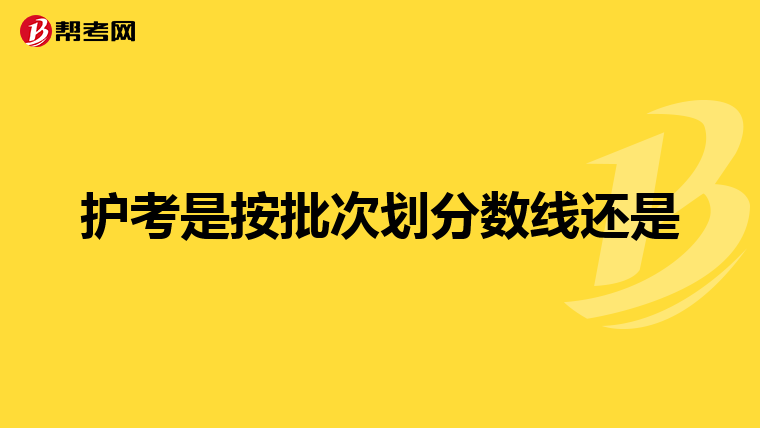 帮考网

护考是按批次划分数线还是